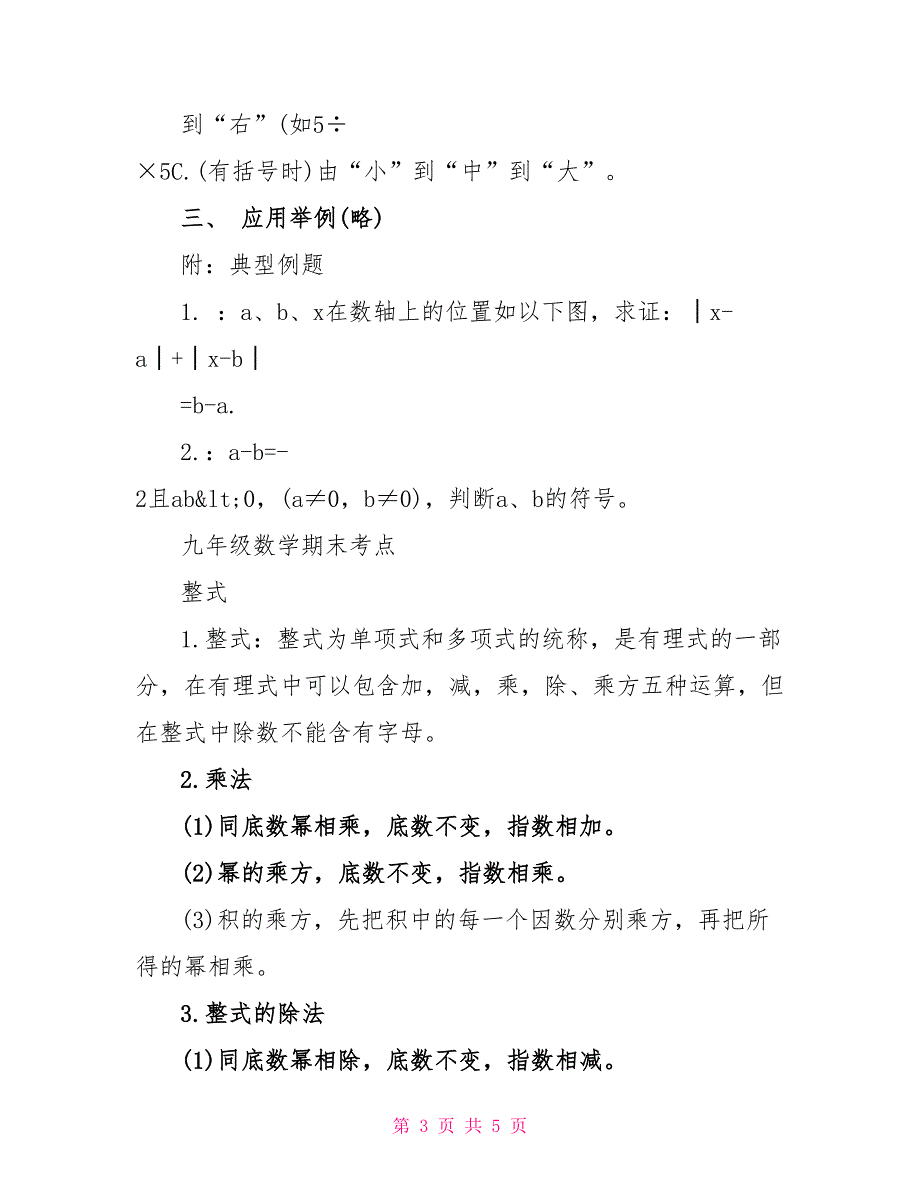 到“右”(如5÷

×5C.(有括号时)由“小”到“中”到“大”。

三、 应用举例(略)

附：典型例题

1. ：a、b、x在数轴上的位置如以下图，求证：｜x-a｜+｜x-b｜

=b-a.

2.：a-b=-2且ab&lt;0，(a≠0，b≠0)，判断a、b的符号。

九年级数学期末考点

整式

1.整式：整式为单项式和多项式的统称，是有理式的一部分，在有理式中可以包含加，减，乘，除、乘方五种运算，但在整式中除数不能含有字母。

2.乘法

(1)同底数幂相乘，底数不变，指数相加。

(2)幂的乘方，底数不变，指数相乘。

(3)积的乘方，先把积中的每一个因数分别乘方，再把所得的幂相乘。

3.整式的除法

(1)同底数幂相除，底数不变，指数相减。

第 3 页 共 5 页